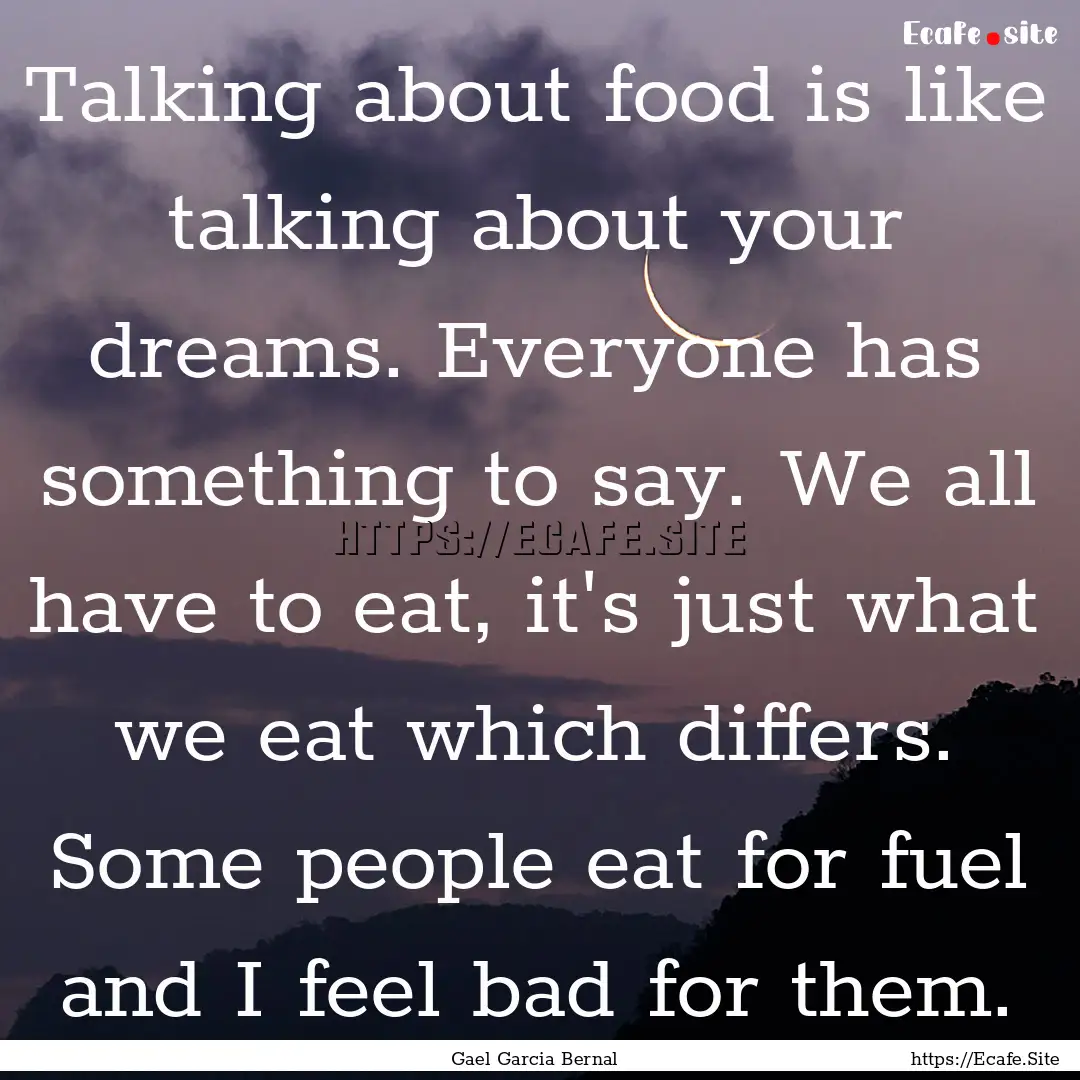 Ecafe.site

Talking about food is like talking about your dreams. Everyone has something to say. We all have to eat, it's just what we eat which differs. Some people eat for fuel and I feel bad for them.

HTTPS://ECAFE.SITE

Gael Garcia Bernal

https://Ecafe.Site